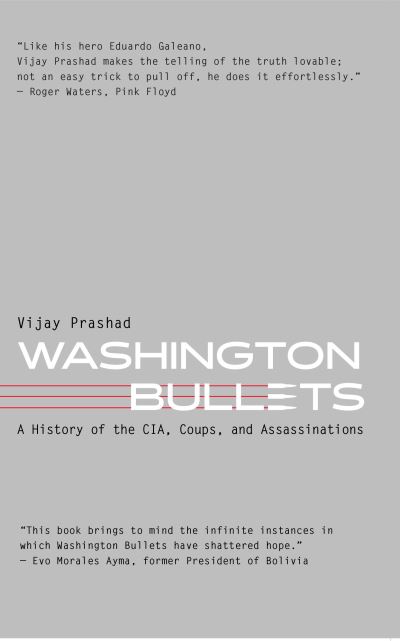 "Like his hero Eduardo Galeano, Vijay Prashad makes the telling of the truth lovable; not an easy trick to pull off, he does it effortlessly."
— Roger Waters, Pink Floyd

Vijay Prashad

WASHINGTON BULLETS

A History of the CIA, Coups, and Assassinations

"This book brings to mind the infinite instances in which Washington Bullets have shattered hope."
— Evo Morales Ayma, former President of Bolivia